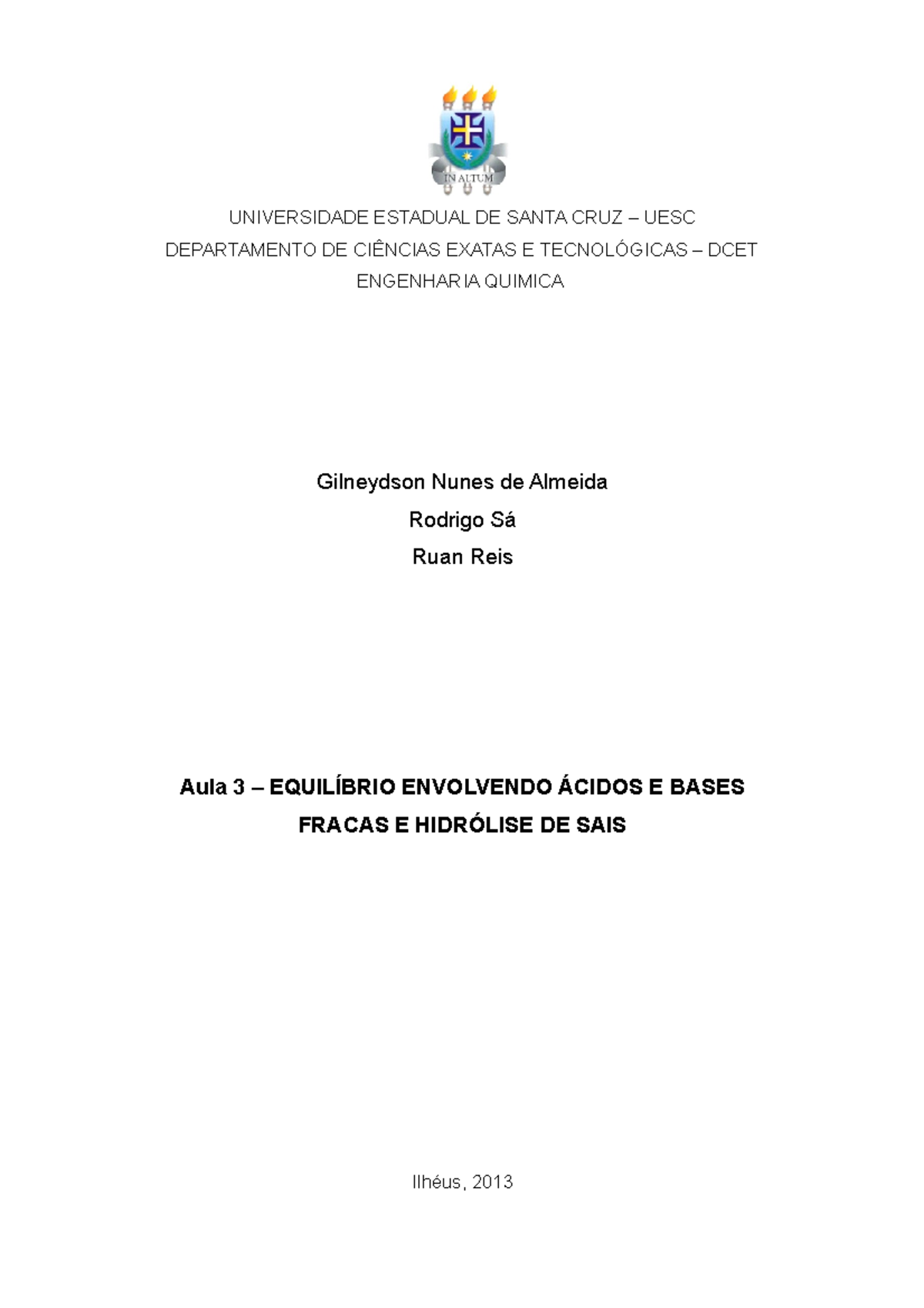 IN ALTUM

UNIVERSIDADE ESTADUAL DE SANTA CRUZ – UESC
DEPARTAMENTO DE CIÊNCIAS EXATAS E TECNOLÓGICAS – DCET
ENGENHARIA QUIMICA

Gilneydson Nunes de Almeida
Rodrigo Sá
Ruan Reis

Aula 3 – EQUILÍBRIO ENVOLVENDO ÁCIDOS E BASES FRACAS E HIDRÓLISE DE SAIS

Ilhéus, 2013